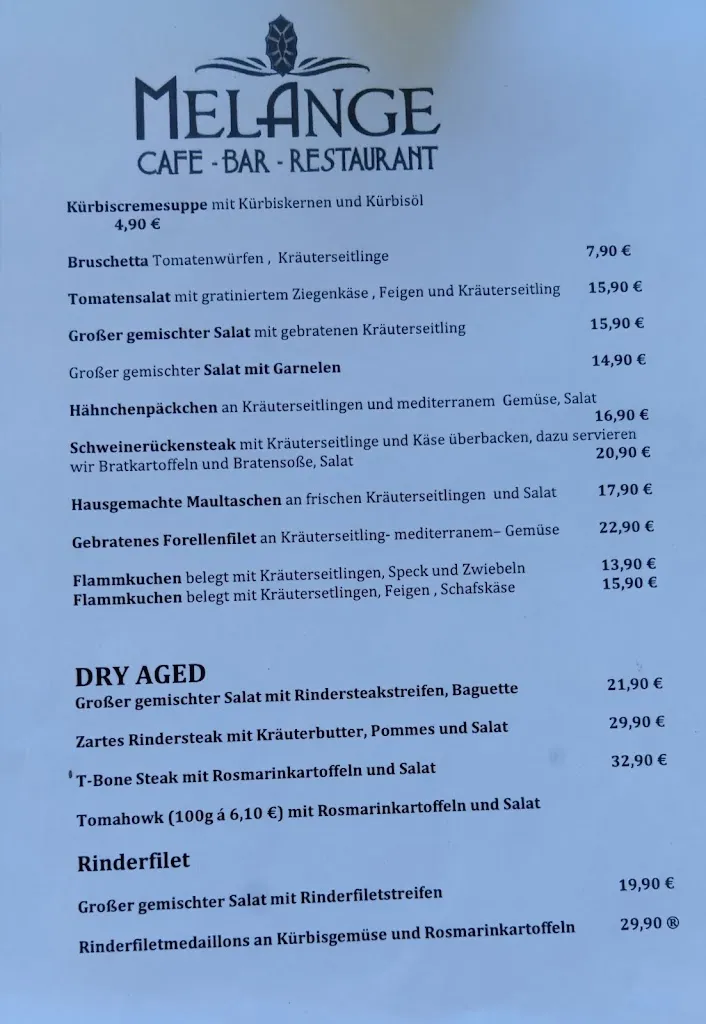 MELANGE
CAFE - BAR - RESTAURANT

Kürbiscremesuppe mit Kürbiskernen und Kürbisöl
4,90 €

Bruschetta Tomatenwürfen , Kräuterseitlinge 7,90 €

Tomatensalat mit gratiniertem Ziegenkäse , Feigen und Kräuterseitling 15,90 €

Großer gemischter Salat mit gebratenen Kräuterseitling 15,90 €

Großer gemischter Salat mit Garnelen 14,90 €

Hähnchenpäckchen an Kräuterseitlingen und mediterranem Gemüse, Salat 16,90 €

Schweinerückensteak mit Kräuterseitlinge und Käse überbacken, dazu servieren wir Bratkartoffeln und Bratensoße, Salat 20,90 €

Hausgemachte Maultaschen an frischen Kräuterseitlingen und Salat 17,90 €

Gebratenes Forellenfilet an Kräuterseitling- mediterranem– Gemüse 22,90 €

Flammkuchen belegt mit Kräuterseitlingen, Speck und Zwiebeln 13,90 €
Flammkuchen belegt mit Kräutersetlingen, Feigen , Schafskäse 15,90 €

DRY AGED
Großer gemischter Salat mit Rindersteakstreifen, Baguette 21,90 €

Zartes Rindersteak mit Kräuterbutter, Pommes und Salat 29,90 €

T-Bone Steak mit Rosmarinkartoffeln und Salat 32,90 €

Tomahowk (100g á 6,10 €) mit Rosmarinkartoffeln und Salat

Rinderfilet

Großer gemischter Salat mit Rinderfiletstreifen 19,90 €

Rinderfiletmedaillons an Kürbisgemüse und Rosmarinkartoffeln 29,90 ®